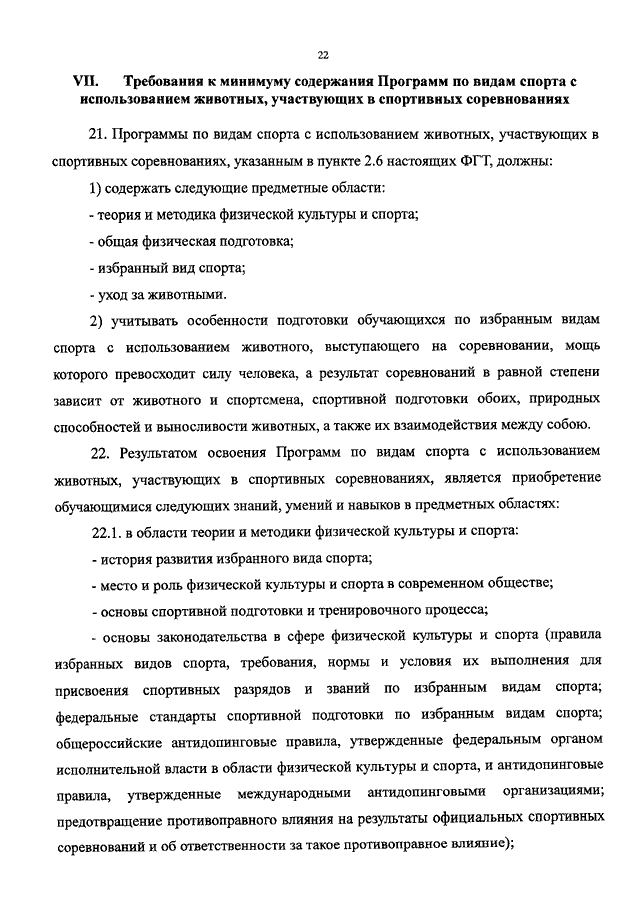 22

VII. Требования к минимуму содержания Программ по видам спорта с использованием животных, участвующих в спортивных соревнованиях

21. Программы по видам спорта с использованием животных, участвующих в спортивных соревнованиях, указанным в пункте 2.6 настоящих ФГТ, должны:

1) содержать следующие предметные области:

- теория и методика физической культуры и спорта;

- общая физическая подготовка;

- избранный вид спорта;

- уход за животными.

2) учитывать особенности подготовки обучающихся по избранным видам спорта с использованием животного, выступающего на соревновании, мощь которого превосходит силу человека, а результат соревнований в равной степени зависит от животного и спортсмена, спортивной подготовки обоих, природных способностей и выносливости животных, а также их взаимодействия между собою.

22. Результатом освоения Программ по видам спорта с использованием животных, участвующих в спортивных соревнованиях, является приобретение обучающимися следующих знаний, умений и навыков в предметных областях:

22.1. в области теории и методики физической культуры и спорта:

- история развития избранного вида спорта;

- место и роль физической культуры и спорта в современном обществе;

- основы спортивной подготовки и тренировочного процесса;

- основы законодательства в сфере физической культуры и спорта (правила избранных видов спорта, требования, нормы и условия их выполнения для присвоения спортивных разрядов и званий по избранным видам спорта; федеральные стандарты спортивной подготовки по избранным видам спорта; общероссийские антидопинговые правила, утвержденные федеральным органом исполнительной власти в области физической культуры и спорта, и антидопинговые правила, утвержденные международными антидопинговыми организациями; предотвращение противоправного влияния на результаты официальных спортивных соревнований и об ответственности за такое противоправное влияние);